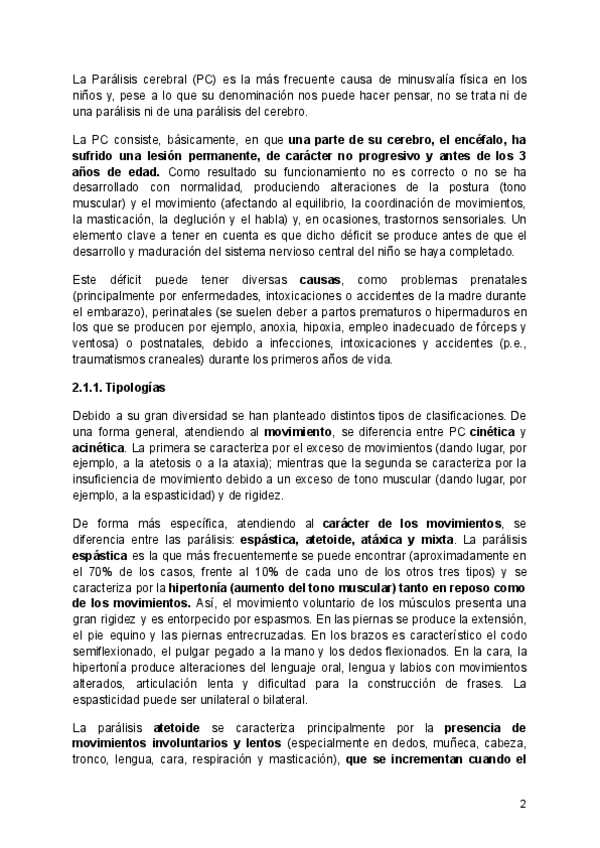 La Parálisis cerebral (PC) es la más frecuente causa de minusvalía física en los niños y, pese a lo que su denominación nos puede hacer pensar, no se trata ni de una parálisis ni de una parálisis del cerebro.

La PC consiste, básicamente, en que una parte de su cerebro, el encéfalo, ha sufrido una lesión permanente, de carácter no progresivo y antes de los 3 años de edad. Como resultado su funcionamiento no es correcto o no se ha desarrollado con normalidad, produciendo alteraciones de la postura (tono muscular) y el movimiento (afectando al equilibrio, la coordinación de movimientos, la masticación, la deglución y el habla) y, en ocasiones, trastornos sensoriales. Un elemento clave a tener en cuenta es que dicho déficit se produce antes de que el desarrollo y maduración del sistema nervioso central del niño se haya completado.

Este déficit puede tener diversas causas, como problemas prenatales (principalmente por enfermedades, intoxicaciones o accidentes de la madre durante el embarazo), perinatales (se suelen deber a partos prematuros o hipermaduros en los que se producen por ejemplo, anoxia, hipoxia, empleo inadecuado de fórceps y ventosa) o postnatales, debido a infecciones, intoxicaciones y accidentes (p.e., traumatismos craneales) durante los primeros años de vida.

2.1.1. Tipologías

Debido a su gran diversidad se han planteado distintos tipos de clasificaciones. De una forma general, atendiendo al movimiento, se diferencia entre PC cinética y acinética. La primera se caracteriza por el exceso de movimientos (dando lugar, por ejemplo, a la atetosis o a la ataxia); mientras que la segunda se caracteriza por la insuficiencia de movimiento debido a un exceso de tono muscular (dando lugar, por ejemplo, a la espasticidad) y de rigidez.

De forma más específica, atendiendo al carácter de los movimientos, se diferencia entre las parálisis: espástica, atetoide, atáxica y mixta. La parálisis espástica es la que más frecuentemente se puede encontrar (aproximadamente en el 70% de los casos, frente al 10% de cada uno de los otros tres tipos) y se caracteriza por la hipertonía (aumento del tono muscular) tanto en reposo como de los movimientos. Así, el movimiento voluntario de los músculos presenta una gran rigidez y es entorpecido por espasmos. En las piernas se produce la extensión, el pie equino y las piernas entrecruzadas. En los brazos es característico el codo semiflexionado, el pulgar pegado a la mano y los dedos flexionados. En la cara, la hipertonía produce alteraciones del lenguaje oral, lengua y labios con movimientos alterados, articulación lenta y dificultad para la construcción de frases. La espasticidad puede ser unilateral o bilateral.

La parálisis atetoide se caracteriza principalmente por la presencia de movimientos involuntarios y lentos (especialmente en dedos, muñeca, cabeza, tronco, lengua, cara, respiración y masticación), que se incrementan cuando el

2